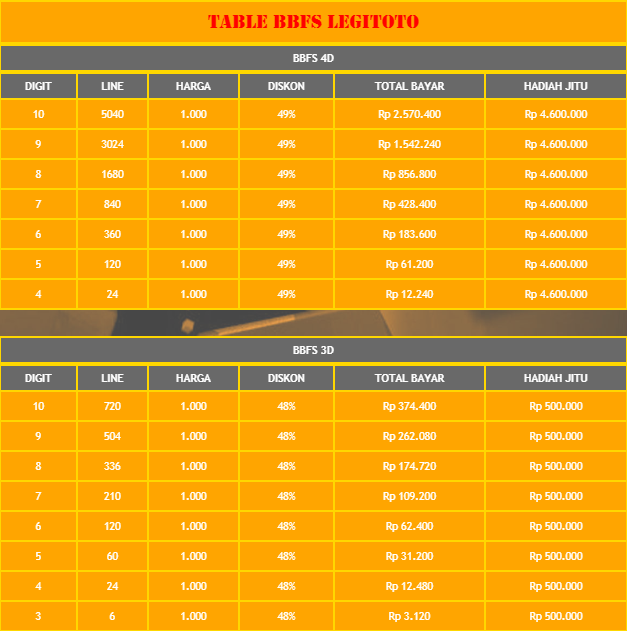 TABLE BBFS LEGITOTO

BBFS 4D

| DIGIT | LINE | HARGA | DISKON | TOTAL BAYAR | HADIAH JITU |
|---|---|---|---|---|---|
| 10 | 5040 | 1.000 | 49% | Rp 2.570.400 | Rp 4.600.000 |
| 9 | 3024 | 1.000 | 49% | Rp 1.542.240 | Rp 4.600.000 |
| 8 | 1680 | 1.000 | 49% | Rp 856.800 | Rp 4.600.000 |
| 7 | 840 | 1.000 | 49% | Rp 428.400 | Rp 4.600.000 |
| 6 | 360 | 1.000 | 49% | Rp 183.600 | Rp 4.600.000 |
| 5 | 120 | 1.000 | 49% | Rp 61.200 | Rp 4.600.000 |
| 4 | 24 | 1.000 | 49% | Rp 12.240 | Rp 4.600.000 |

BBFS 3D

| DIGIT | LINE | HARGA | DISKON | TOTAL BAYAR | HADIAH JITU |
|---|---|---|---|---|---|
| 10 | 720 | 1.000 | 48% | Rp 374.400 | Rp 500.000 |
| 9 | 504 | 1.000 | 48% | Rp 262.080 | Rp 500.000 |
| 8 | 336 | 1.000 | 48% | Rp 174.720 | Rp 500.000 |
| 7 | 210 | 1.000 | 48% | Rp 109.200 | Rp 500.000 |
| 6 | 120 | 1.000 | 48% | Rp 62.400 | Rp 500.000 |
| 5 | 60 | 1.000 | 48% | Rp 31.200 | Rp 500.000 |
| 4 | 24 | 1.000 | 48% | Rp 12.480 | Rp 500.000 |
| 3 | 6 | 1.000 | 48% | Rp 3.120 | Rp 500.000 |